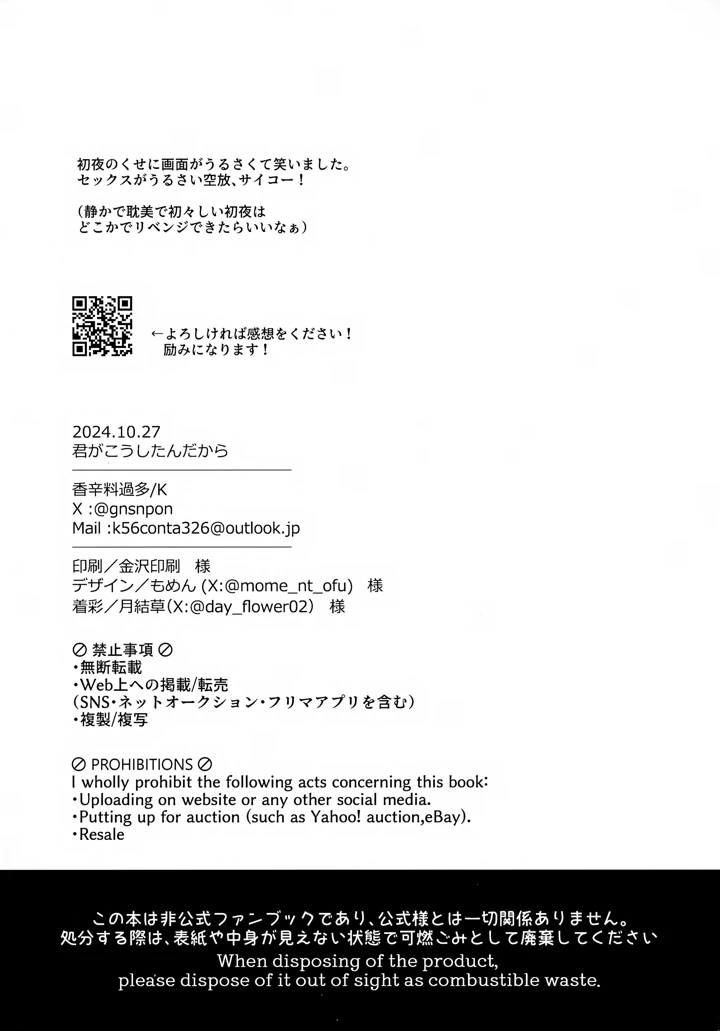 初夜のくせに画面がうるさくて笑いました。
セックスがうるさい空放、サイコー！

（静かで耽美で初々しい初夜は
どこかでリベンジできたらいいなぁ）

←よろしければ感想をください！
励みになります！

2024.10.27
君がこうしたんだから

香辛料過多/K
X :@gnsnpon
Mail :k56conta326@outlook.jp

印刷／金沢印刷　様
デザイン／もめん (X:@mome_nt_ofu)　様
着彩／月結草(X:@day_flower02)　様

⊘ 禁止事項 ⊘
・無断転載
・Web上への掲載/転売
（SNS・ネットオークション・フリマアプリを含む）
・複製/複写

⊘ PROHIBITIONS ⊘
I wholly prohibit the following acts concerning this book:
・Uploading on website or any other social media.
・Putting up for auction (such as Yahoo! auction,eBay).
・Resale

この本は非公式ファンブックであり、公式様とは一切関係ありません。
処分する際は、表紙や中身が見えない状態で可燃ごみとして廃棄してください
When disposing of the product,
please dispose of it out of sight as combustible waste.